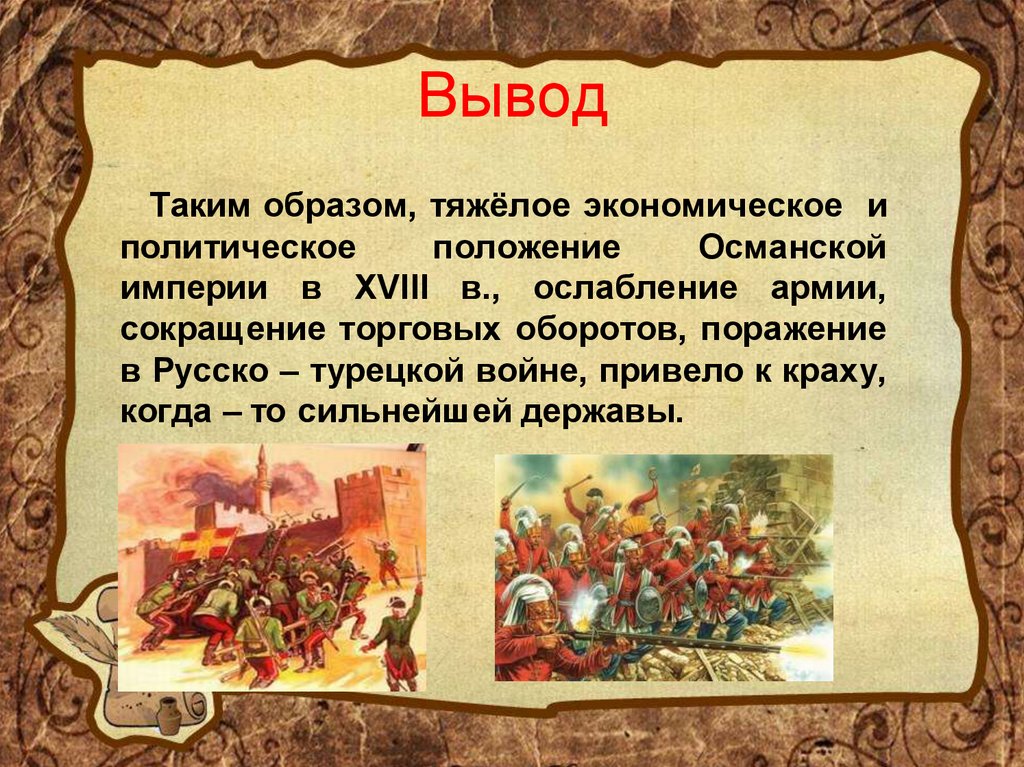 Вывод

Таким образом, тяжёлое экономическое и политическое положение Османской империи в XVIII в., ослабление армии, сокращение торговых оборотов, поражение в Русско – турецкой войне, привело к краху, когда – то сильнейшей державы.